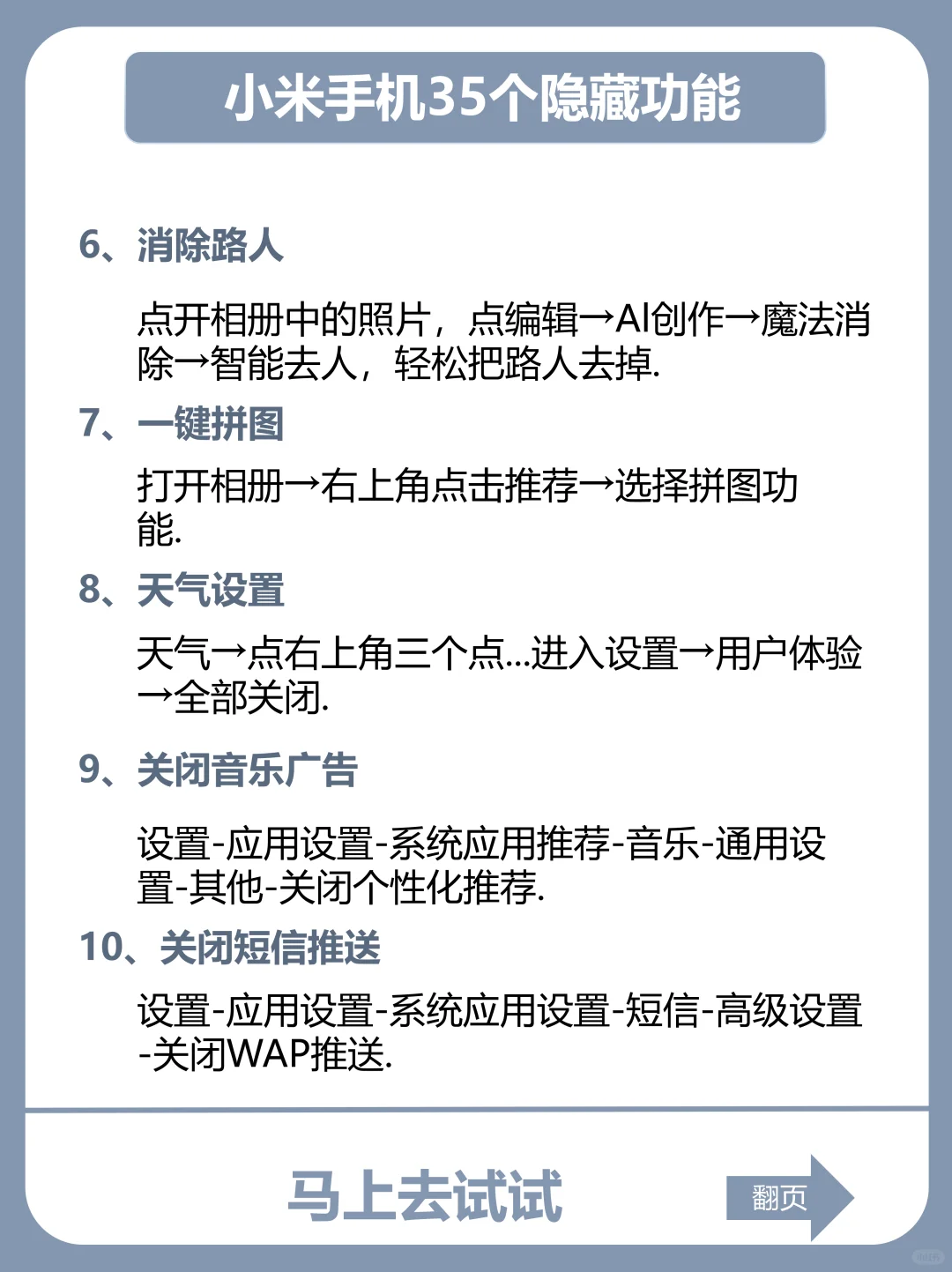 小米手机35个隐藏功能

6、消除路人

点开相册中的照片，点编辑→AI创作→魔法消除→智能去人，轻松把路人去掉.

7、一键拼图

打开相册→右上角点击推荐→选择拼图功能.

8、天气设置

天气→点右上角三个点...进入设置→用户体验→全部关闭.

9、关闭音乐广告

设置-应用设置-系统应用推荐-音乐-通用设置-其他-关闭个性化推荐.

10、关闭短信推送

设置-应用设置-系统应用设置-短信-高级设置-关闭WAP推送.

马上去试试

翻页